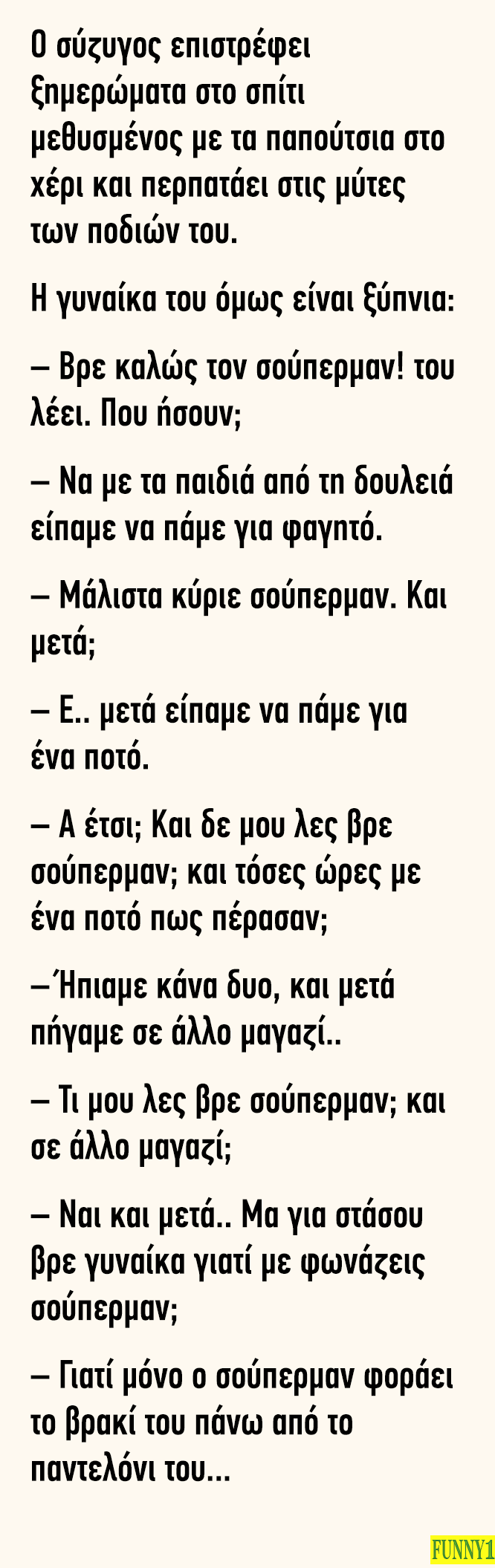 Ο σύζυγος επιστρέφει ξημερώματα στο σπίτι μεθυσμένος με τα παπούτσια στο χέρι και περπατάει στις μύτες των ποδιών του.

Η γυναίκα του όμως είναι ξύπνια:

– Βρε καλώς τον σούπερμαν! του λέει. Που ήσουν;

– Να με τα παιδιά από τη δουλειά είπαμε να πάμε για φαγητό.

– Μάλιστα κύριε σούπερμαν. Και μετά;

– Ε.. μετά είπαμε να πάμε για ένα ποτό.

– Α έτσι; Και δε μου λες βρε σούπερμαν; και τόσες ώρες με ένα ποτό πως πέρασαν;

–Ήπιαμε κάνα δυο, και μετά πήγαμε σε άλλο μαγαζί..

– Τι μου λες βρε σούπερμαν; και σε άλλο μαγαζί;

– Ναι και μετά.. Μα για στάσου βρε γυναίκα γιατί με φωνάζεις σούπερμαν;

– Γιατί μόνο ο σούπερμαν φοράει το βρακί του πάνω από το παντελόνι του...

FUNNY1